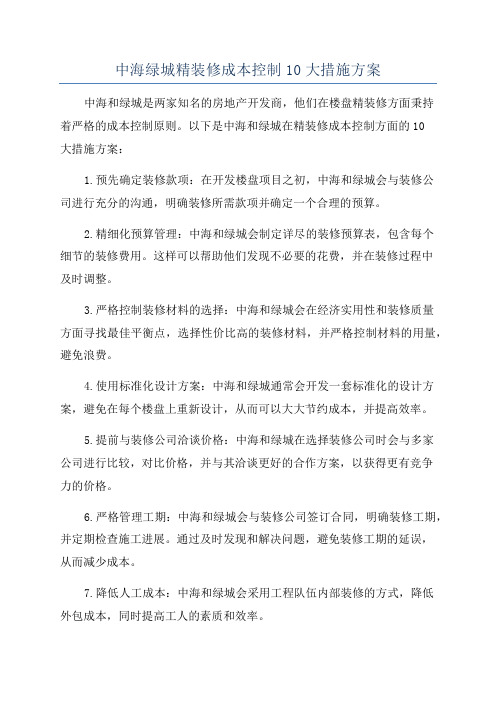 中海绿城精装修成本控制 10 大措施方案

中海和绿城是两家知名的房地产开发商，他们在楼盘精装修方面秉持着严格的成本控制原则。以下是中海和绿城在精装修成本控制方面的 10 大措施方案：

1.预先确定装修款项：在开发楼盘项目之初，中海和绿城会与装修公司进行充分的沟通，明确装修所需款项并确定一个合理的预算。

2.精细化预算管理：中海和绿城会制定详尽的装修预算表，包含每个细节的装修费用。这样可以帮助他们发现不必要的花费，并在装修过程中及时调整。

3.严格控制装修材料的选择：中海和绿城会在经济实用性和装修质量方面寻找最佳平衡点，选择性价比高的装修材料，并严格控制材料的用量，避免浪费。

4.使用标准化设计方案：中海和绿城通常会开发一套标准化的设计方案，避免在每个楼盘上重新设计，从而可以大大节约成本，并提高效率。

5.提前与装修公司洽谈价格：中海和绿城在选择装修公司时会与多家公司进行比较，对比价格，并与其洽谈更好的合作方案，以获得更有竞争力的价格。

6.严格管理工期：中海和绿城会与装修公司签订合同，明确装修工期，并定期检查施工进展。通过及时发现和解决问题，避免装修工期的延误，从而减少成本。

7.降低人工成本：中海和绿城会采用工程队伍内部装修的方式，降低外包成本，同时提高工人的素质和效率。